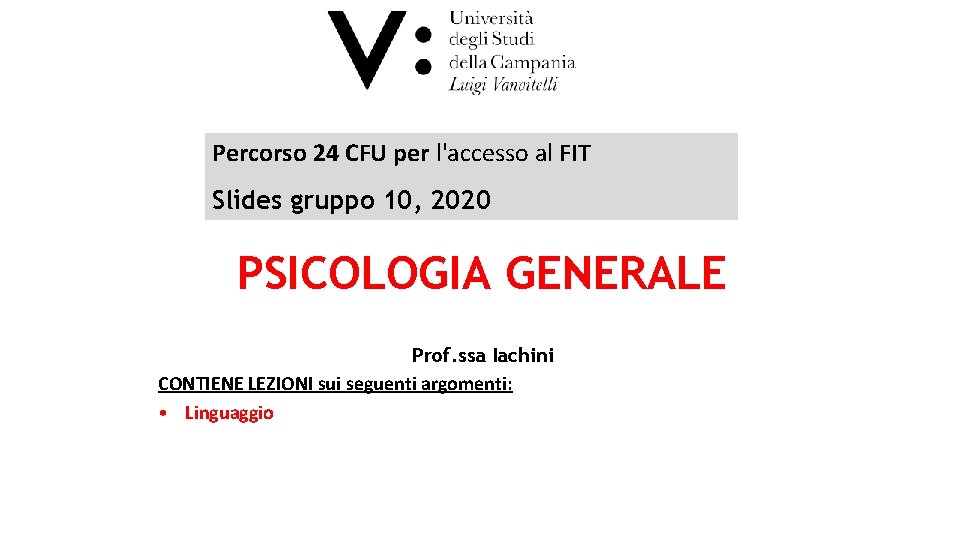 V: Università degli Studi della Campania Luigi Vanvitelli

Percorso 24 CFU per l'accesso al FIT

Slides gruppo 10, 2020

PSICOLOGIA GENERALE

Prof.ssa Iachini

CONTIENE LEZIONI sui seguenti argomenti:

• Linguaggio